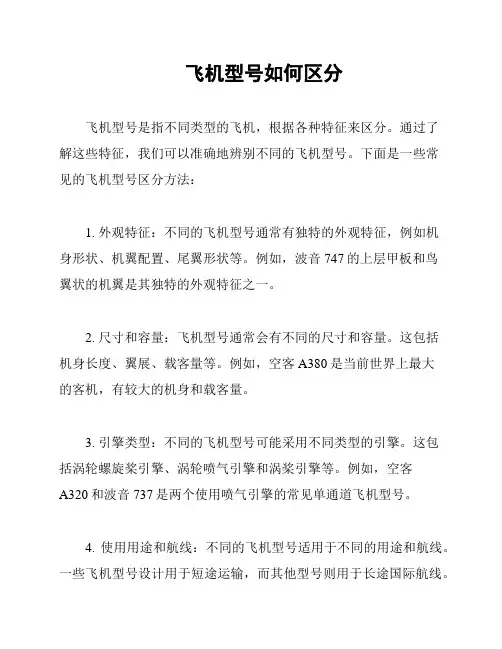 飞机型号如何区分

飞机型号是指不同类型的飞机，根据各种特征来区分。通过了解这些特征，我们可以准确地辨别不同的飞机型号。下面是一些常见的飞机型号区分方法：

1. 外观特征：不同的飞机型号通常有独特的外观特征，例如机身形状、机翼配置、尾翼形状等。例如，波音 747 的上层甲板和鸟翼状的机翼是其独特的外观特征之一。

2. 尺寸和容量：飞机型号通常会有不同的尺寸和容量。这包括机身长度、翼展、载客量等。例如，空客 A380 是当前世界上最大的客机，有较大的机身和载客量。

3. 引擎类型：不同的飞机型号可能采用不同类型的引擎。这包括涡轮螺旋桨引擎、涡轮喷气引擎和涡桨引擎等。例如，空客 A320 和波音 737 是两个使用喷气引擎的常见单通道飞机型号。

4. 使用用途和航线：不同的飞机型号适用于不同的用途和航线。一些飞机型号设计用于短途运输，而其他型号则用于长途国际航线。